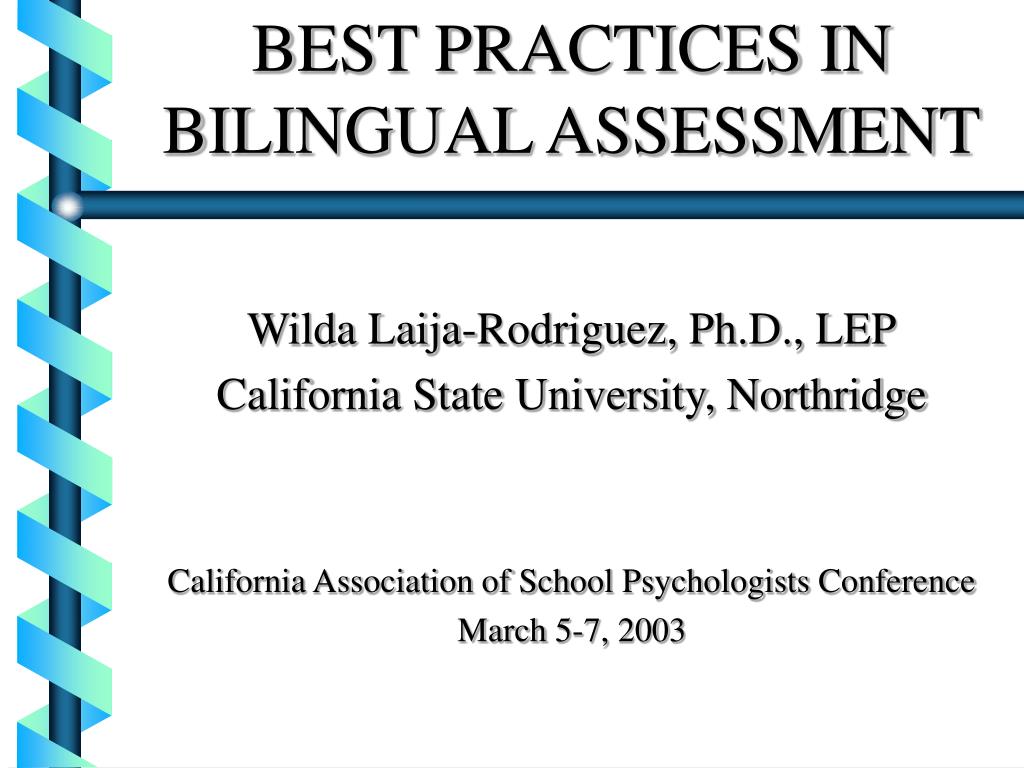 BEST PRACTICES IN BILINGUAL ASSESSMENT

Wilda Laija-Rodriguez, Ph.D., LEP
California State University, Northridge

California Association of School Psychologists Conference
March 5-7, 2003